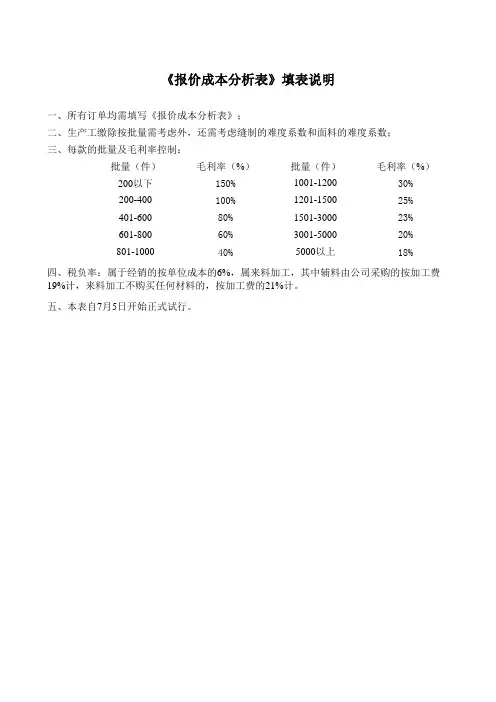 《报价成本分析表》填表说明

一、所有订单均需填写《报价成本分析表》；

二、生产工缴除按批量需考虑外，还需考虑缝制的难度系数和面料的难度系数；

三、每款的批量及毛利率控制：

| 批量（件） | 毛利率（%） | 批量（件） | 毛利率（%） |
|---|---|---|---|
| 200以下 | 150% | 1001-1200 | 30% |
| 200-400 | 100% | 1201-1500 | 25% |
| 401-600 | 80% | 1501-3000 | 23% |
| 601-800 | 60% | 3001-5000 | 20% |
| 801-1000 | 40% | 5000以上 | 18% |

四、税负率：属于经销的按单位成本的6%，属来料加工，其中辅料由公司采购的按加工费19%计，来料加工不购买任何材料的，按加工费的21%计。

五、本表自7月5日开始正式试行。